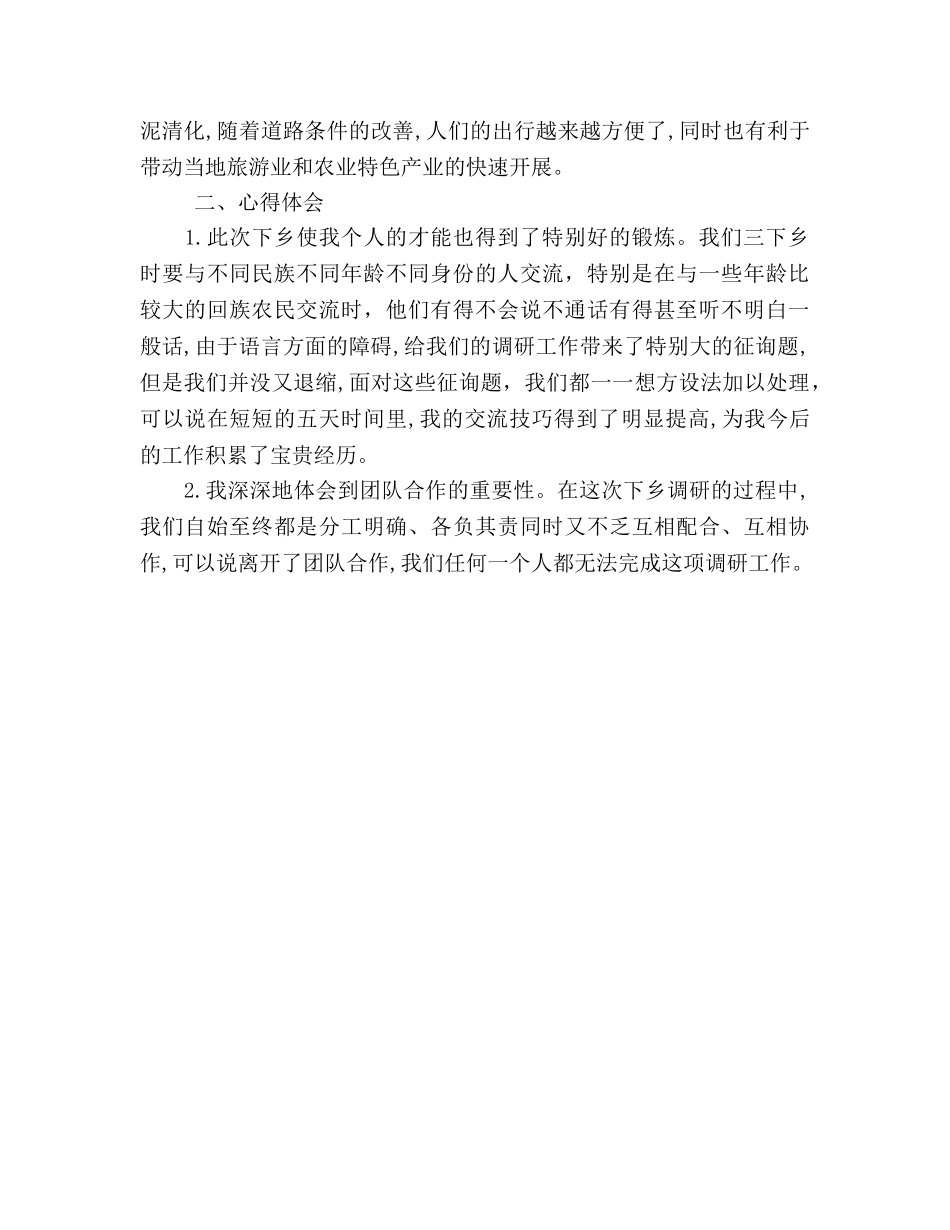 泥清化,随着道路条件的改善,人们的出行越来越方便了,同时也有利于带动当地旅游业和农业特色产业的快速开展。

二、心得体会

1.此次下乡使我个人的才能也得到了特别好的锻炼。我们三下乡时要与不同民族不同年龄不同身份的人交流，特别是在与一些年龄比较大的回族农民交流时，他们有得不会说不通话有得甚至听不明白一般话,由于语言方面的障碍,给我们的调研工作带来了特别大的征询题,但是我们并没又退缩,面对这些征询题，我们都一一想方设法加以处理，可以说在短短的五天时间里,我的交流技巧得到了明显提高,为我今后的工作积累了宝贵经历。

2.我深深地体会到团队合作的重要性。在这次下乡调研的过程中,我们自始至终都是分工明确、各负其责同时又不乏互相配合、互相协作,可以说离开了团队合作,我们任何一个人都无法完成这项调研工作。